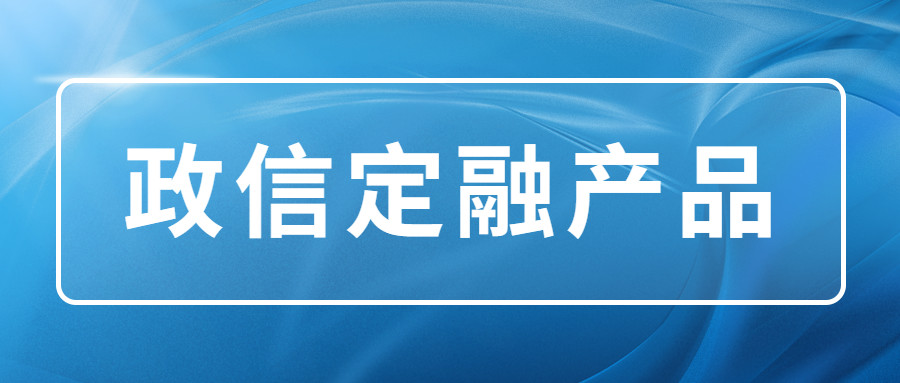 政信定融产品